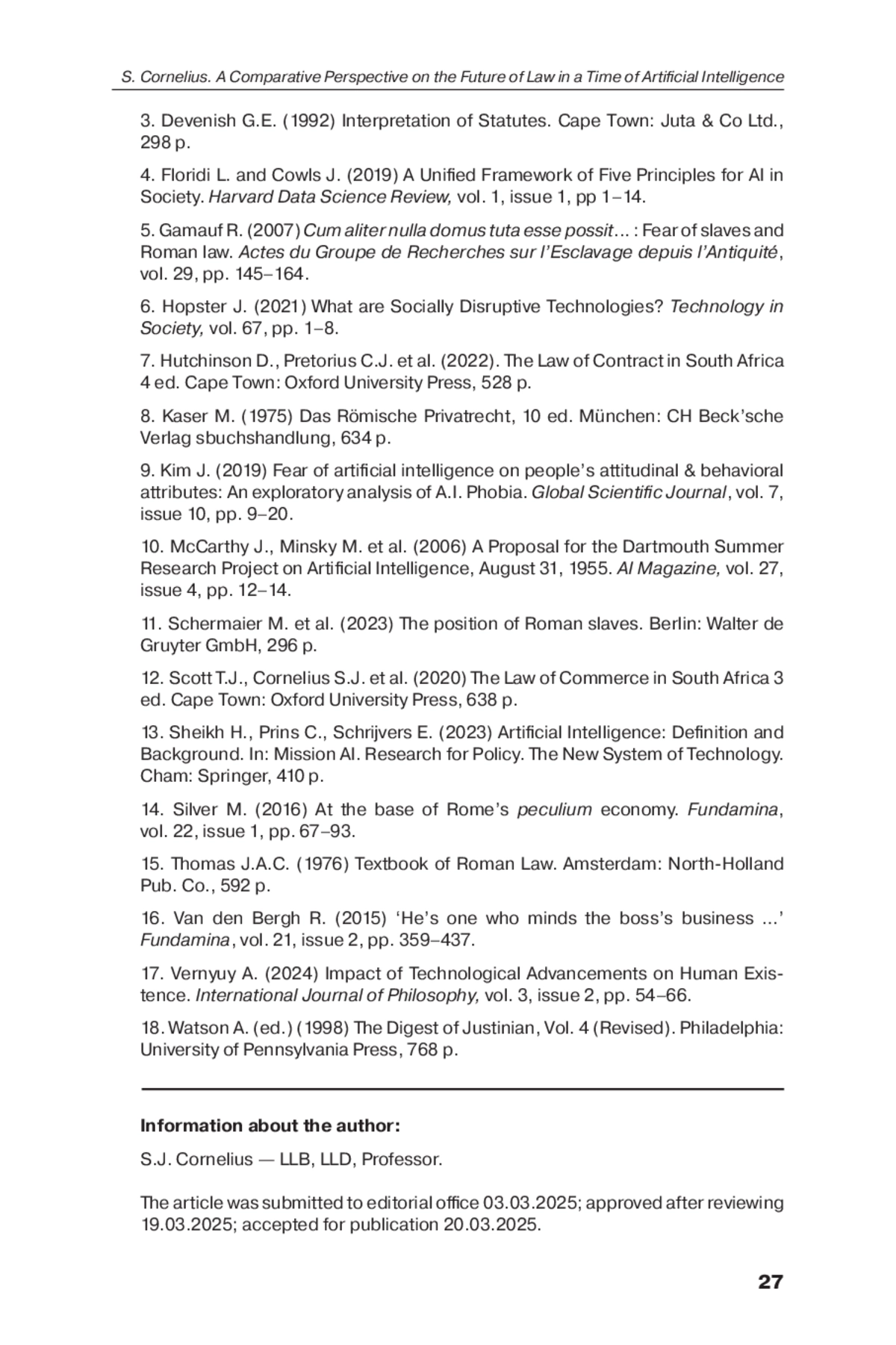 S. Cornelius. A Comparative Perspective on the Future of Law in a Time of Artificial Intelligence

3. Devenish G.E. (1992) Interpretation of Statutes. Cape Town: Juta & Co Ltd., 298 p.

4. Floridi L. and Cowls J. (2019) A Unified Framework of Five Principles for AI in Society. Harvard Data Science Review, vol. 1, issue 1, pp 1–14.

5. Gamauf R. (2007) Cum aliter nulla domus tuta esse possit… : Fear of slaves and Roman law. Actes du Groupe de Recherches sur l'Esclavage depuis l'Antiquité, vol. 29, pp. 145–164.

6. Hopster J. (2021) What are Socially Disruptive Technologies? Technology in Society, vol. 67, pp. 1–8.

7. Hutchinson D., Pretorius C.J. et al. (2022). The Law of Contract in South Africa 4 ed. Cape Town: Oxford University Press, 528 p.

8. Kaser M. (1975) Das Römische Privatrecht, 10 ed. München: CH Beck'sche Verlag sbuchshandlung, 634 p.

9. Kim J. (2019) Fear of artificial intelligence on people's attitudinal & behavioral attributes: An exploratory analysis of A.I. Phobia. Global Scientific Journal, vol. 7, issue 10, pp. 9–20.

10. McCarthy J., Minsky M. et al. (2006) A Proposal for the Dartmouth Summer Research Project on Artificial Intelligence, August 31, 1955. AI Magazine, vol. 27, issue 4, pp. 12–14.

11. Schermaier M. et al. (2023) The position of Roman slaves. Berlin: Walter de Gruyter GmbH, 296 p.

12. Scott T.J., Cornelius S.J. et al. (2020) The Law of Commerce in South Africa 3 ed. Cape Town: Oxford University Press, 638 p.

13. Sheikh H., Prins C., Schrijvers E. (2023) Artificial Intelligence: Definition and Background. In: Mission AI. Research for Policy. The New System of Technology. Cham: Springer, 410 p.

14. Silver M. (2016) At the base of Rome's peculium economy. Fundamina, vol. 22, issue 1, pp. 67–93.

15. Thomas J.A.C. (1976) Textbook of Roman Law. Amsterdam: North-Holland Pub. Co., 592 p.

16. Van den Bergh R. (2015) 'He's one who minds the boss's business ...' Fundamina, vol. 21, issue 2, pp. 359–437.

17. Vernyuy A. (2024) Impact of Technological Advancements on Human Existence. International Journal of Philosophy, vol. 3, issue 2, pp. 54–66.

18. Watson A. (ed.) (1998) The Digest of Justinian, Vol. 4 (Revised). Philadelphia: University of Pennsylvania Press, 768 p.

Information about the author:

S.J. Cornelius — LLB, LLD, Professor.

The article was submitted to editorial office 03.03.2025; approved after reviewing 19.03.2025; accepted for publication 20.03.2025.

27